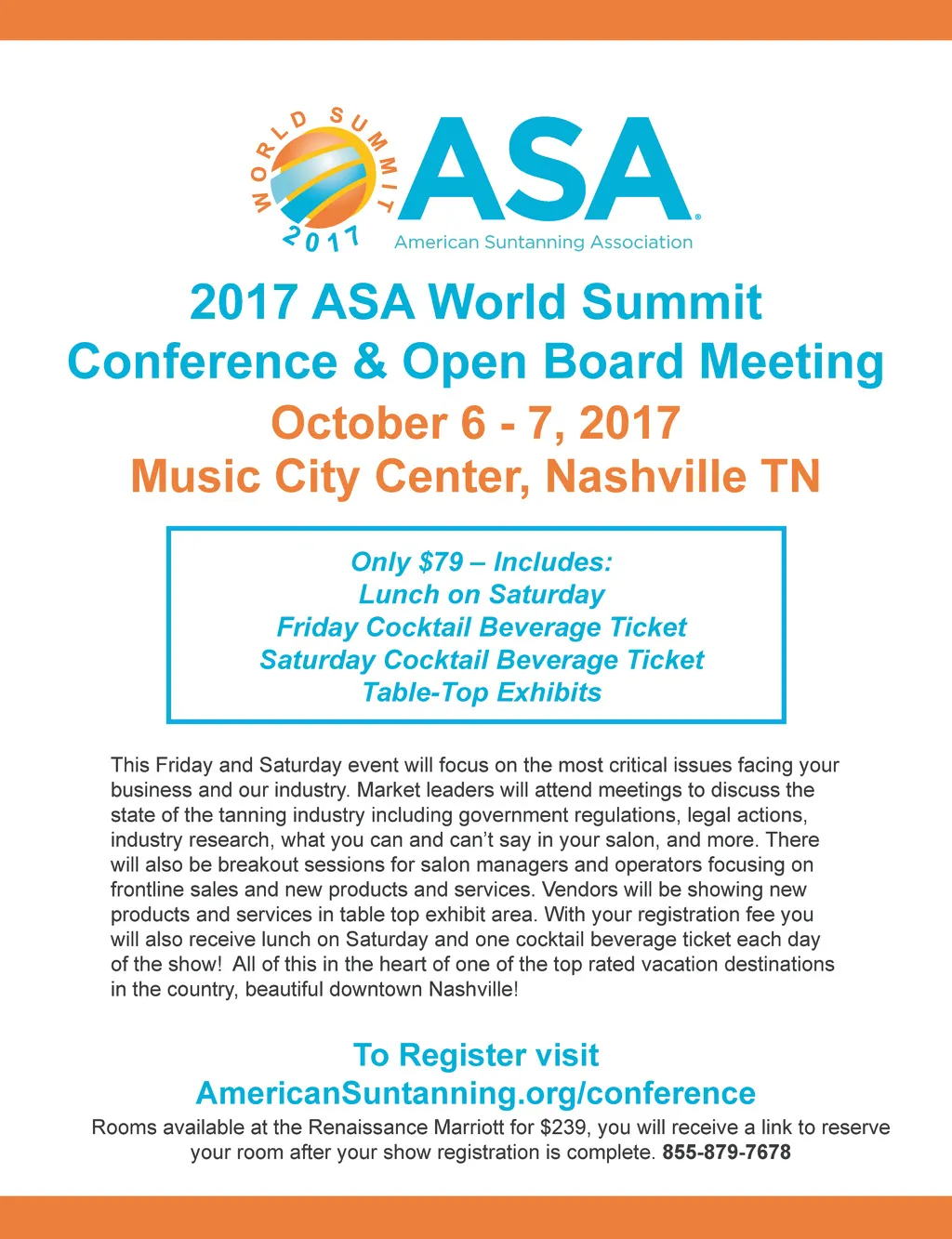 WORLD SUMMIT 2017

ASA®

American Suntanning Association

2017 ASA World Summit Conference & Open Board Meeting

October 6 - 7, 2017
Music City Center, Nashville TN

Only $79 – Includes:
Lunch on Saturday
Friday Cocktail Beverage Ticket
Saturday Cocktail Beverage Ticket
Table-Top Exhibits

This Friday and Saturday event will focus on the most critical issues facing your business and our industry. Market leaders will attend meetings to discuss the state of the tanning industry including government regulations, legal actions, industry research, what you can and can't say in your salon, and more. There will also be breakout sessions for salon managers and operators focusing on frontline sales and new products and services. Vendors will be showing new products and services in table top exhibit area. With your registration fee you will also receive lunch on Saturday and one cocktail beverage ticket each day of the show! All of this in the heart of one of the top rated vacation destinations in the country, beautiful downtown Nashville!

To Register visit
AmericanSuntanning.org/conference

Rooms available at the Renaissance Marriott for $239, you will receive a link to reserve your room after your show registration is complete. 855-879-7678